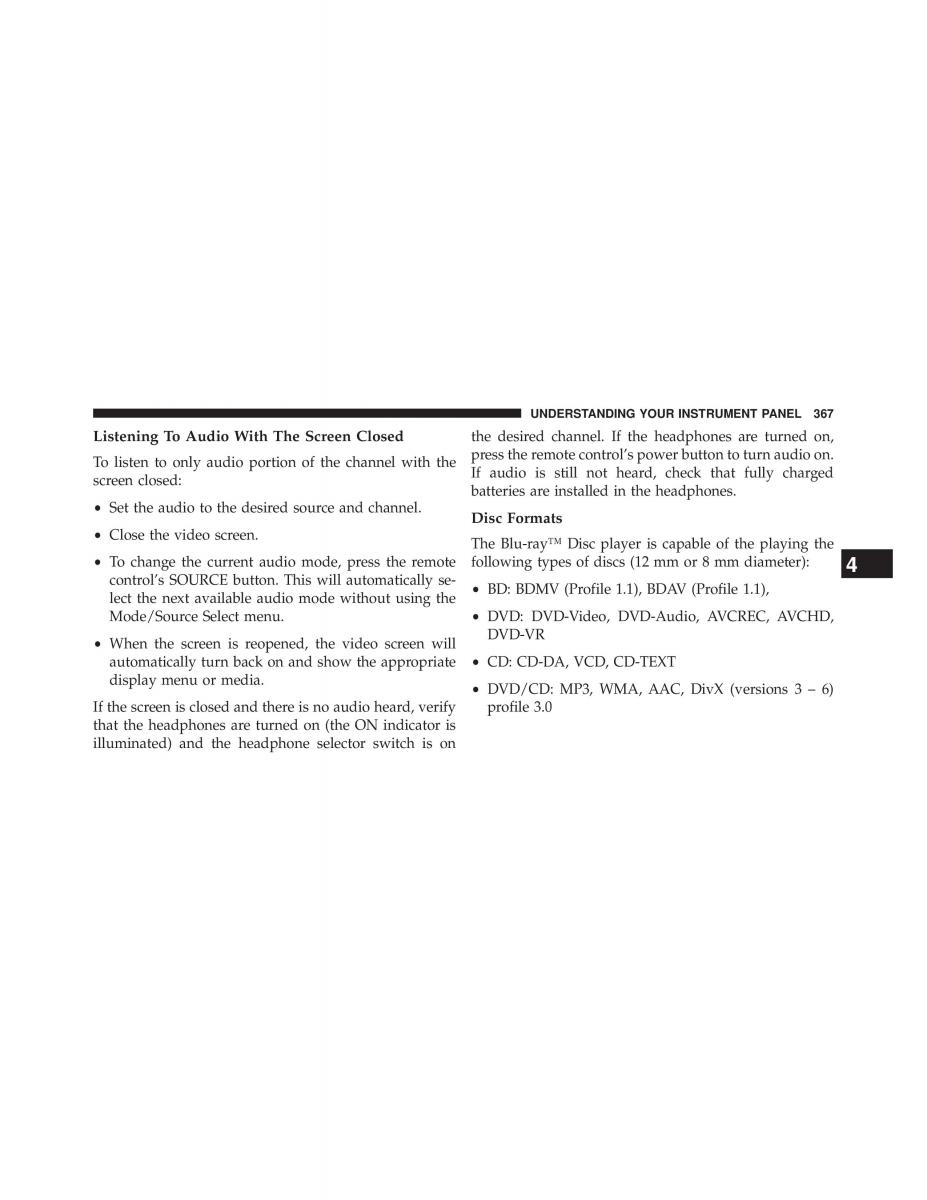 UNDERSTANDING YOUR INSTRUMENT PANEL 367

Listening To Audio With The Screen Closed

To listen to only audio portion of the channel with the screen closed:

• Set the audio to the desired source and channel.

• Close the video screen.

• To change the current audio mode, press the remote control's SOURCE button. This will automatically select the next available audio mode without using the Mode/Source Select menu.

• When the screen is reopened, the video screen will automatically turn back on and show the appropriate display menu or media.

If the screen is closed and there is no audio heard, verify that the headphones are turned on (the ON indicator is illuminated) and the headphone selector switch is on the desired channel. If the headphones are turned on, press the remote control's power button to turn audio on. If audio is still not heard, check that fully charged batteries are installed in the headphones.

Disc Formats

The Blu-ray™ Disc player is capable of the playing the following types of discs (12 mm or 8 mm diameter):

• BD: BDMV (Profile 1.1), BDAV (Profile 1.1),

• DVD: DVD-Video, DVD-Audio, AVCREC, AVCHD, DVD-VR

• CD: CD-DA, VCD, CD-TEXT

• DVD/CD: MP3, WMA, AAC, DivX (versions 3 – 6) profile 3.0

4